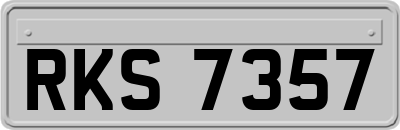 RKS 7357